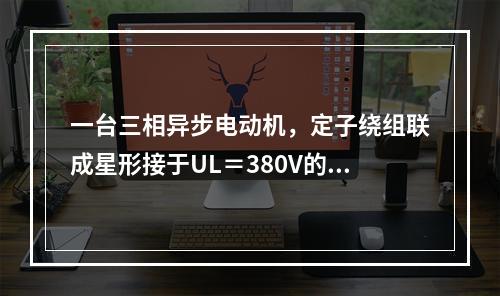 一台三相异步电动机，定子绕组联成星形接于UL＝380V的...